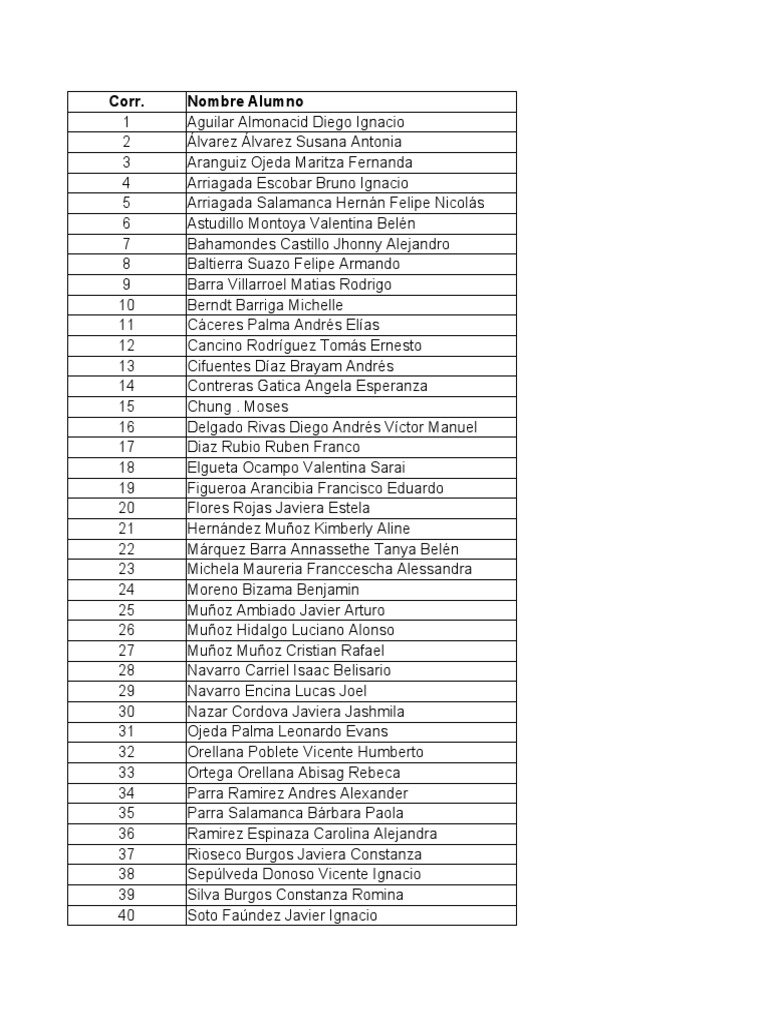 | Corr. | Nombre Alumno |
|---|---|
| 1 | Aguilar Almonacid Diego Ignacio |
| 2 | Álvarez Álvarez Susana Antonia |
| 3 | Aranguiz Ojeda Maritza Fernanda |
| 4 | Arriagada Escobar Bruno Ignacio |
| 5 | Arriagada Salamanca Hernán Felipe Nicolás |
| 6 | Astudillo Montoya Valentina Belén |
| 7 | Bahamondes Castillo Jhonny Alejandro |
| 8 | Baltierra Suazo Felipe Armando |
| 9 | Barra Villarroel Matias Rodrigo |
| 10 | Berndt Barriga Michelle |
| 11 | Cáceres Palma Andrés Elías |
| 12 | Cancino Rodríguez Tomás Ernesto |
| 13 | Cifuentes Díaz Brayam Andrés |
| 14 | Contreras Gatica Angela Esperanza |
| 15 | Chung . Moses |
| 16 | Delgado Rivas Diego Andrés Víctor Manuel |
| 17 | Diaz Rubio Ruben Franco |
| 18 | Elgueta Ocampo Valentina Sarai |
| 19 | Figueroa Arancibia Francisco Eduardo |
| 20 | Flores Rojas Javiera Estela |
| 21 | Hernández Muñoz Kimberly Aline |
| 22 | Márquez Barra Annassethe Tanya Belén |
| 23 | Michela Maureria Franccescha Alessandra |
| 24 | Moreno Bizama Benjamin |
| 25 | Muñoz Ambiado Javier Arturo |
| 26 | Muñoz Hidalgo Luciano Alonso |
| 27 | Muñoz Muñoz Cristian Rafael |
| 28 | Navarro Carriel Isaac Belisario |
| 29 | Navarro Encina Lucas Joel |
| 30 | Nazar Cordova Javiera Jashmila |
| 31 | Ojeda Palma Leonardo Evans |
| 32 | Orellana Poblete Vicente Humberto |
| 33 | Ortega Orellana Abisag Rebeca |
| 34 | Parra Ramirez Andres Alexander |
| 35 | Parra Salamanca Bárbara Paola |
| 36 | Ramirez Espinaza Carolina Alejandra |
| 37 | Rioseco Burgos Javiera Constanza |
| 38 | Sepúlveda Donoso Vicente Ignacio |
| 39 | Silva Burgos Constanza Romina |
| 40 | Soto Faúndez Javier Ignacio |